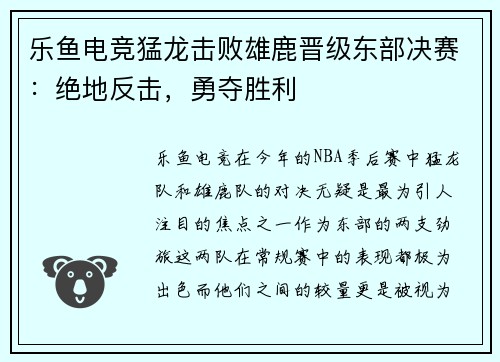 乐鱼电竞猛龙击败雄鹿晋级东部决赛：绝地反击，勇夺胜利

乐鱼电竞在今年的NBA季后赛中猛龙队和雄鹿队的对决无疑是最为引人注目的焦点之一作为东部的两支劲旅这两队在常规赛中的表现都极为出色而他们之间的较量更是被视为